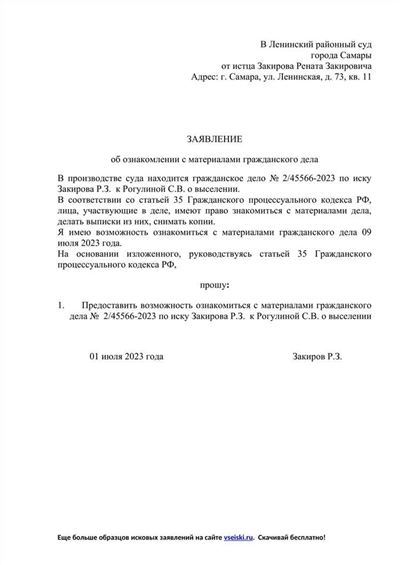 В Ленинский районный суд
города Самары
от истца Закирова Рената Закировича
Адрес: г. Самара, ул. Ленинская, д. 73, кв. 11

ЗАЯВЛЕНИЕ

об ознакомлении с материалами гражданского дела

В производстве суда находится гражданское дело № 2/45566-2023 по иску Закирова Р.З. к Рогулиной С.В. о выселении.
В соответствии со статьей 35 Гражданского процессуального кодекса РФ, лица, участвующие в деле, имеют право знакомиться с материалами дела, делать выписки из них, снимать копии.
Я имею возможность ознакомиться с материалами гражданского дела 09 июля 2023 года.
На основании изложенного, руководствуясь статьей 35 Гражданского процессуального кодекса РФ,

прошу:

1. Предоставить возможность ознакомиться с материалами гражданского дела № 2/45566-2023 по иску Закирова Р.З. к Рогулиной С.В. о выселении

01 июля 2023 года Закиров Р.З.

Еще больше образцов исковых заявлений на сайте vseiski.ru. Скачивай бесплатно!